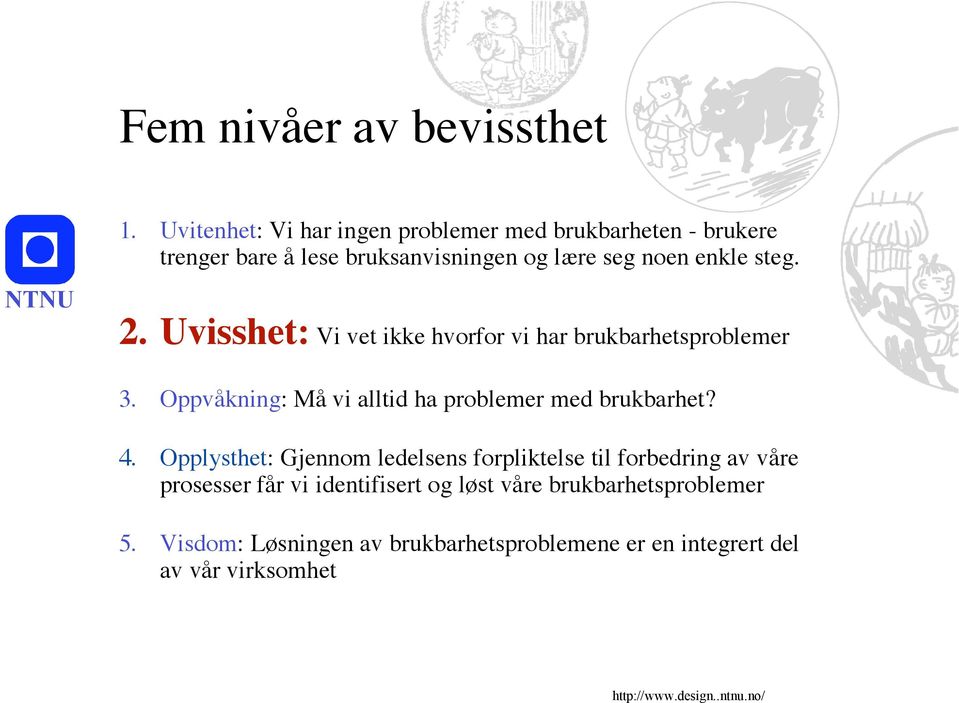 Fem nivåer av bevissthet

NTNU

1. Uvitenhet: Vi har ingen problemer med brukbarheten - brukere trenger bare å lese bruksanvisningen og lære seg noen enkle steg.

2. Uvisshet: Vi vet ikke hvorfor vi har brukbarhetsproblemer

3. Oppvåkning: Må vi alltid ha problemer med brukbarhet?

4. Opplysthet: Gjennom ledelsens forpliktelse til forbedring av våre prosesser får vi identifisert og løst våre brukbarhetsproblemer

5. Visdom: Løsningen av brukbarhetsproblemene er en integrert del av vår virksomhet

http://www.design..ntnu.no/